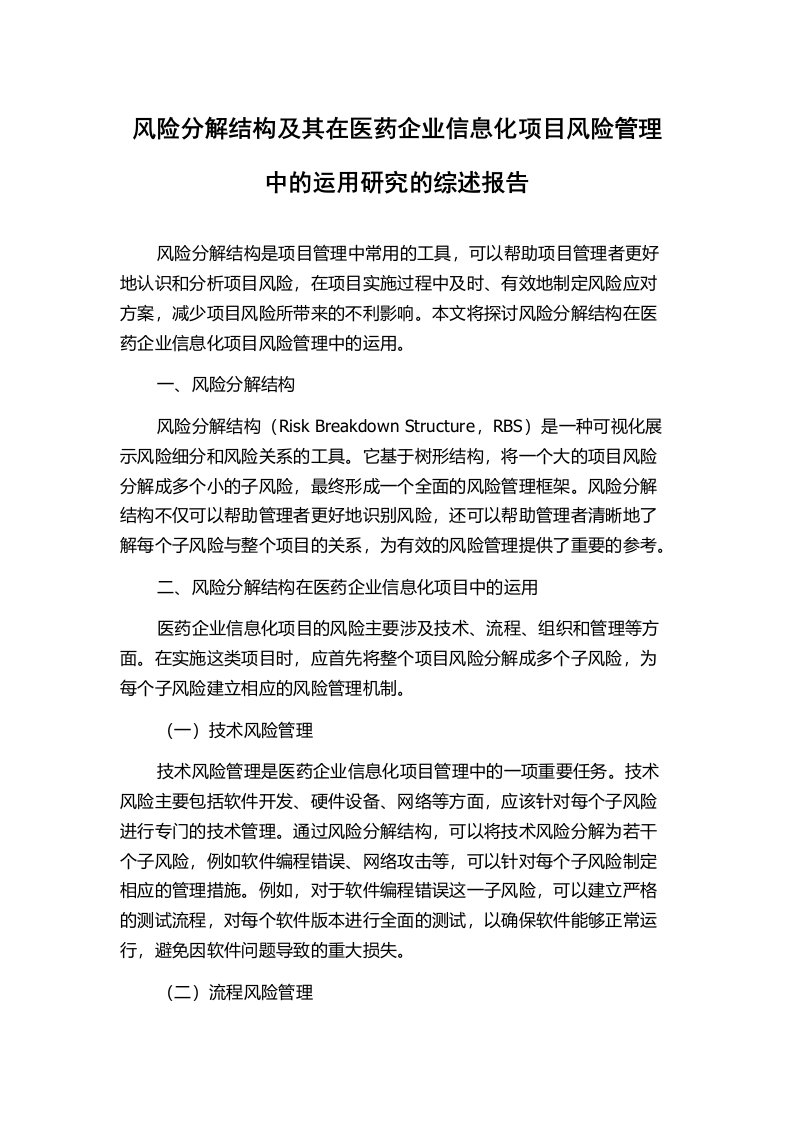 风险分解结构及其在医药企业信息化项目风险管理中的运用研究的综述报告

风险分解结构是项目管理中常用的工具，可以帮助项目管理者更好地认识和分析项目风险，在项目实施过程中及时、有效地制定风险应对方案，减少项目风险所带来的不利影响。本文将探讨风险分解结构在医药企业信息化项目风险管理中的运用。

一、风险分解结构

风险分解结构（Risk Breakdown Structure，RBS）是一种可视化展示风险细分和风险关系的工具。它基于树形结构，将一个大的项目风险分解成多个小的子风险，最终形成一个全面的风险管理框架。风险分解结构不仅可以帮助管理者更好地识别风险，还可以帮助管理者清晰地了解每个子风险与整个项目的关系，为有效的风险管理提供了重要的参考。

二、风险分解结构在医药企业信息化项目中的运用

医药企业信息化项目的风险主要涉及技术、流程、组织和管理等方面。在实施这类项目时，应首先将整个项目风险分解成多个子风险，为每个子风险建立相应的风险管理机制。

（一）技术风险管理

技术风险管理是医药企业信息化项目管理中的一项重要任务。技术风险主要包括软件开发、硬件设备、网络等方面，应该针对每个子风险进行专门的技术管理。通过风险分解结构，可以将技术风险分解为若干个子风险，例如软件编程错误、网络攻击等，可以针对每个子风险制定相应的管理措施。例如，对于软件编程错误这一子风险，可以建立严格的测试流程，对每个软件版本进行全面的测试，以确保软件能够正常运行，避免因软件问题导致的重大损失。

（二）流程风险管理